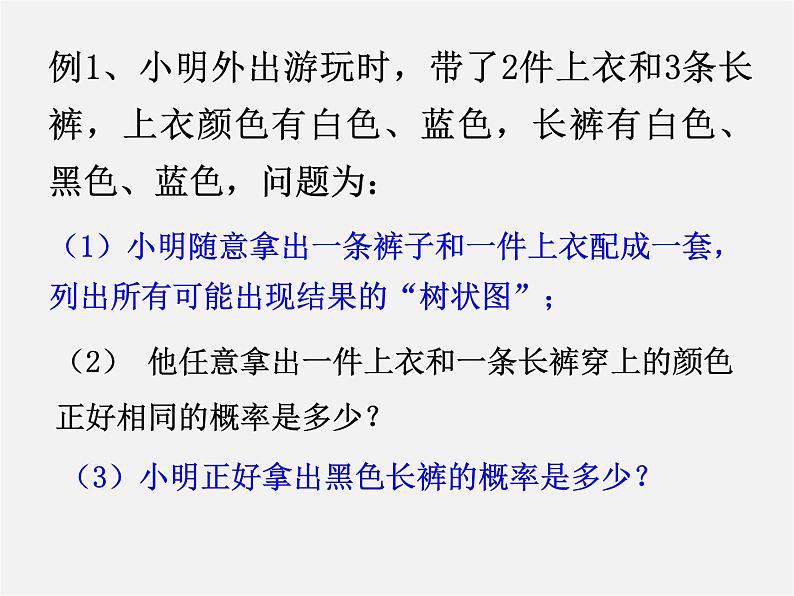 例1、小明外出游玩时，带了2件上衣和3条长裤，上衣颜色有白色、蓝色，长裤有白色、黑色、蓝色，问题为：

（1）小明随意拿出一条裤子和一件上衣配成一套，列出所有可能出现结果的“树状图”；

（2） 他任意拿出一件上衣和一条长裤穿上的颜色正好相同的概率是多少？

（3）小明正好拿出黑色长裤的概率是多少？